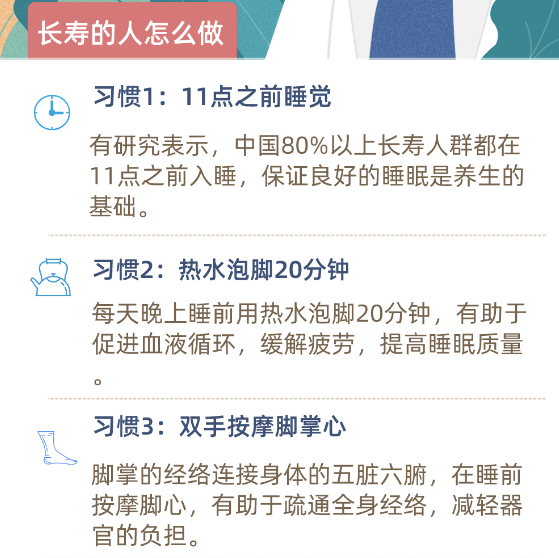 长寿的人怎么做

习惯1：11点之前睡觉

有研究表示，中国80%以上长寿人群都在11点之前入睡，保证良好的睡眠是养生的基础。

习惯2：热水泡脚20分钟

每天晚上睡前用热水泡脚20分钟，有助于促进血液循环，缓解疲劳，提高睡眠质量。

习惯3：双手按摩脚掌心

脚掌的经络连接身体的五脏六腑，在睡前按摩脚心，有助于疏通全身经络，减轻器官的负担。